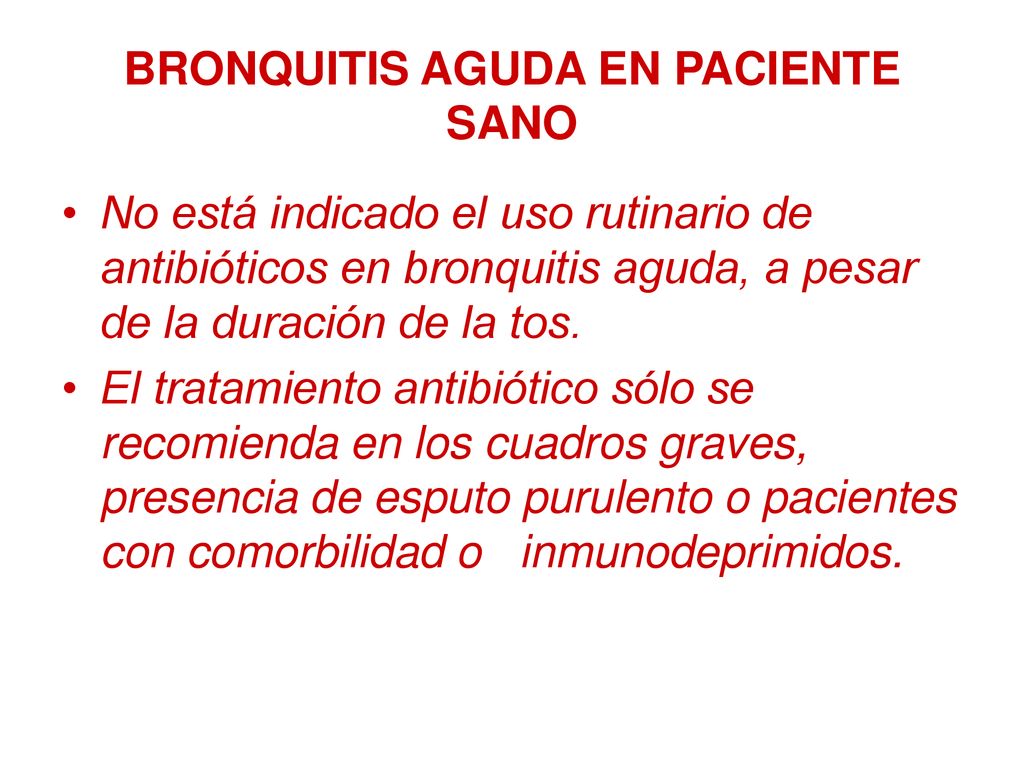 BRONQUITIS AGUDA EN PACIENTE SANO

• No está indicado el uso rutinario de antibióticos en bronquitis aguda, a pesar de la duración de la tos.

• El tratamiento antibiótico sólo se recomienda en los cuadros graves, presencia de esputo purulento o pacientes con comorbilidad o inmunodeprimidos.